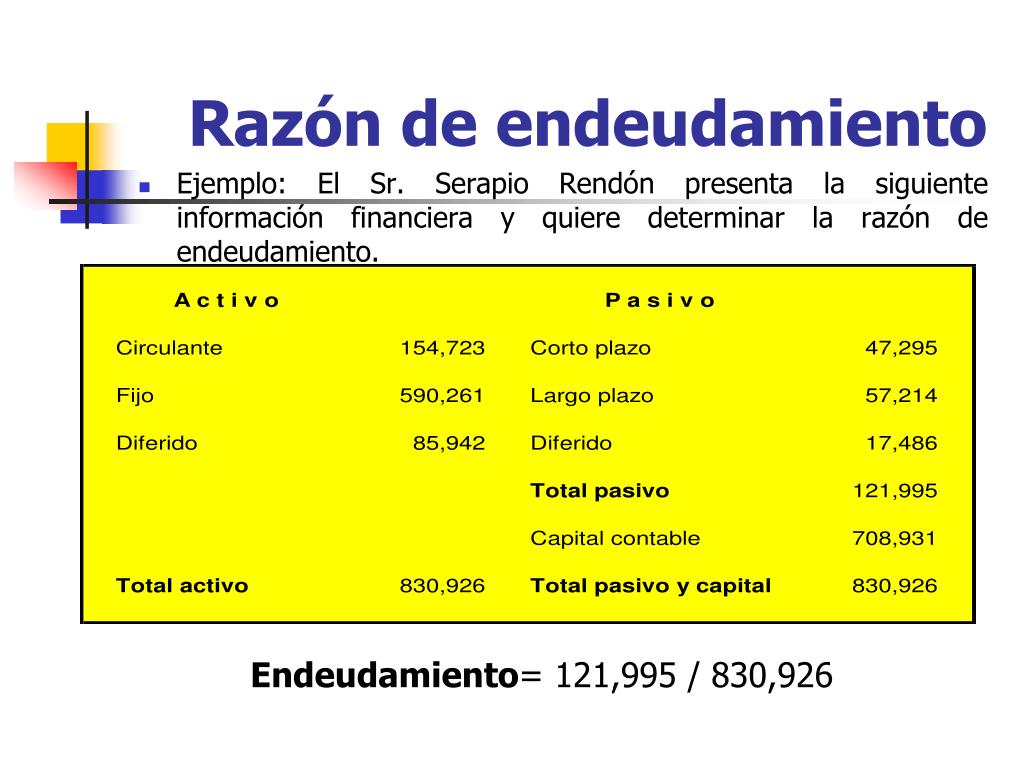 Razón de endeudamiento

Ejemplo: El Sr. Serapio Rendón presenta la siguiente información financiera y quiere determinar la razón de endeudamiento.

| A c t i v o | | P a s i v o | |
|---|---|---|---|
| Circulante | 154,723 | Corto plazo | 47,295 |
| Fijo | 590,261 | Largo plazo | 57,214 |
| Diferido | 85,942 | Diferido | 17,486 |
| | | Total pasivo | 121,995 |
| | | Capital contable | 708,931 |
| Total activo | 830,926 | Total pasivo y capital | 830,926 |

Endeudamiento= 121,995 / 830,926